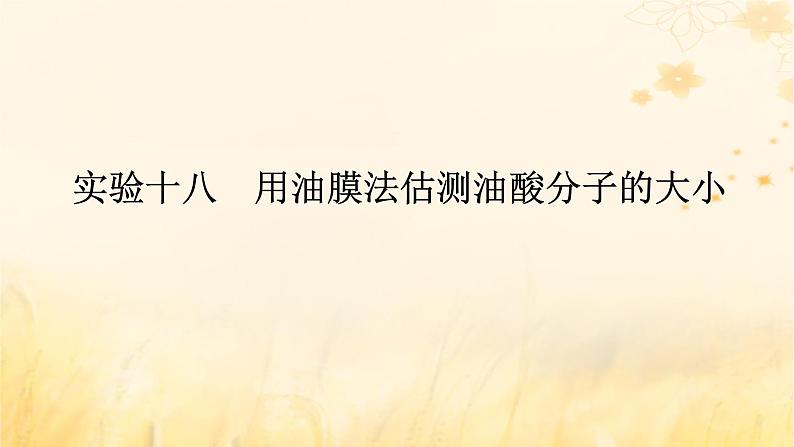 实验十八　用油膜法估测油酸分子的大小